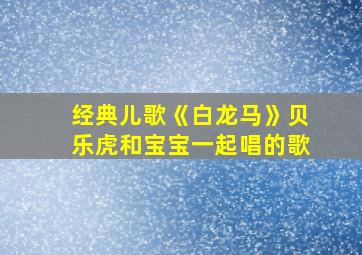 经典儿歌《白龙马》贝乐虎和宝宝一起唱的歌